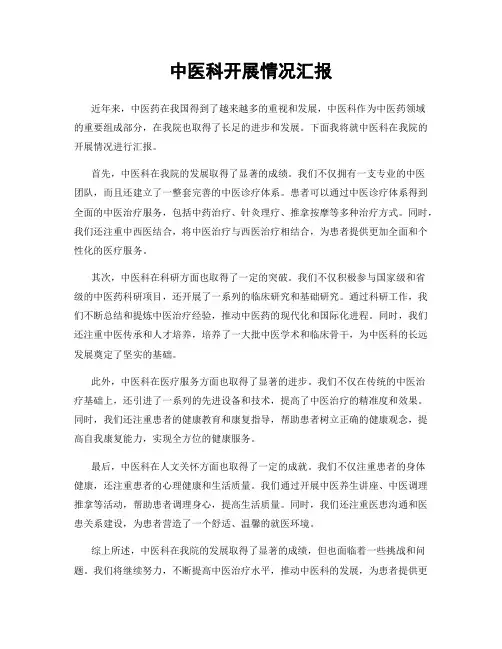 中医科开展情况汇报

近年来，中医药在我国得到了越来越多的重视和发展，中医科作为中医药领域的重要组成部分，在我院也取得了长足的进步和发展。下面我将就中医科在我院的开展情况进行汇报。

首先，中医科在我院的发展取得了显著的成绩。我们不仅拥有一支专业的中医团队，而且还建立了一整套完善的中医诊疗体系。患者可以通过中医诊疗体系得到全面的中医治疗服务，包括中药治疗、针灸理疗、推拿按摩等多种治疗方式。同时，我们还注重中西医结合，将中医治疗与西医治疗相结合，为患者提供更加全面和个性化的医疗服务。

其次，中医科在科研方面也取得了一定的突破。我们不仅积极参与国家级和省级的中医药科研项目，还开展了一系列的临床研究和基础研究。通过科研工作，我们不断总结和提炼中医治疗经验，推动中医药的现代化和国际化进程。同时，我们还注重中医传承和人才培养，培养了一大批中医学术和临床骨干，为中医科的长远发展奠定了坚实的基础。

此外，中医科在医疗服务方面也取得了显著的进步。我们不仅在传统的中医治疗基础上，还引进了一系列的先进设备和技术，提高了中医治疗的精准度和效果。同时，我们还注重患者的健康教育和康复指导，帮助患者树立正确的健康观念，提高自我康复能力，实现全方位的健康服务。

最后，中医科在人文关怀方面也取得了一定的成就。我们不仅注重患者的身体健康，还注重患者的心理健康和生活质量。我们通过开展中医养生讲座、中医调理推拿等活动，帮助患者调理身心，提高生活质量。同时，我们还注重医患沟通和医患关系建设，为患者营造了一个舒适、温馨的就医环境。

综上所述，中医科在我院的发展取得了显著的成绩，但也面临着一些挑战和问题。我们将继续努力，不断提高中医治疗水平，推动中医科的发展，为患者提供更